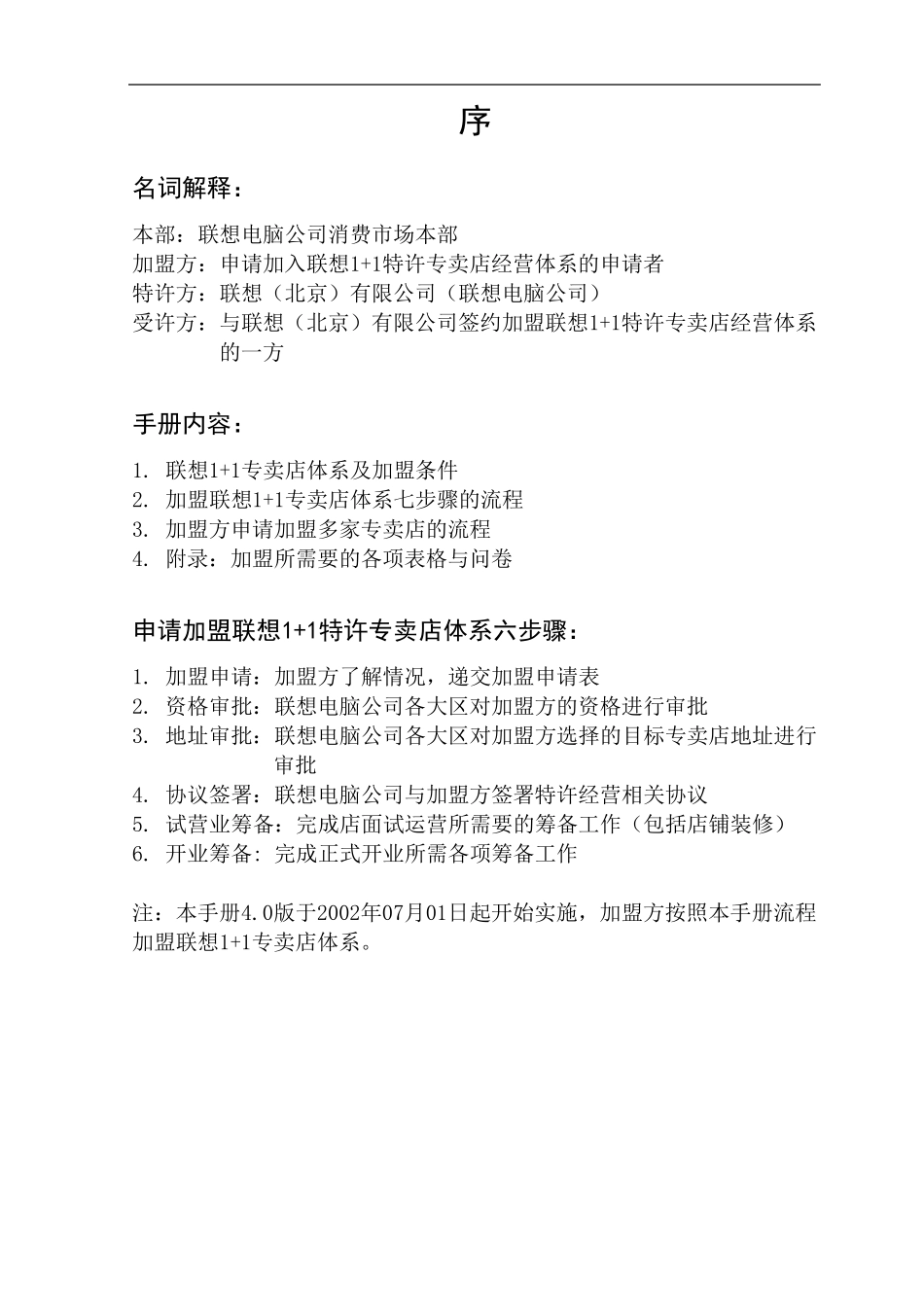 序

名词解释：

本部：联想电脑公司消费市场本部
加盟方：申请加入联想1+1特许专卖店经营体系的申请者
特许方：联想（北京）有限公司（联想电脑公司）
受许方：与联想（北京）有限公司签约加盟联想1+1特许专卖店经营体系的一方

手册内容：

1. 联想1+1专卖店体系及加盟条件
2. 加盟联想1+1专卖店体系七步骤的流程
3. 加盟方申请加盟多家专卖店的流程
4. 附录：加盟所需要的各项表格与问卷

申请加盟联想1+1特许专卖店体系六步骤：

1. 加盟申请：加盟方了解情况，递交加盟申请表
2. 资格审批：联想电脑公司各大区对加盟方的资格进行审批
3. 地址审批：联想电脑公司各大区对加盟方选择的目标专卖店地址进行审批
4. 协议签署：联想电脑公司与加盟方签署特许经营相关协议
5. 试营业筹备：完成店面试运营所需要的筹备工作（包括店铺装修）
6. 开业筹备：完成正式开业所需各项筹备工作

注：本手册4.0版于2002年07月01日起开始实施，加盟方按照本手册流程加盟联想1+1专卖店体系。